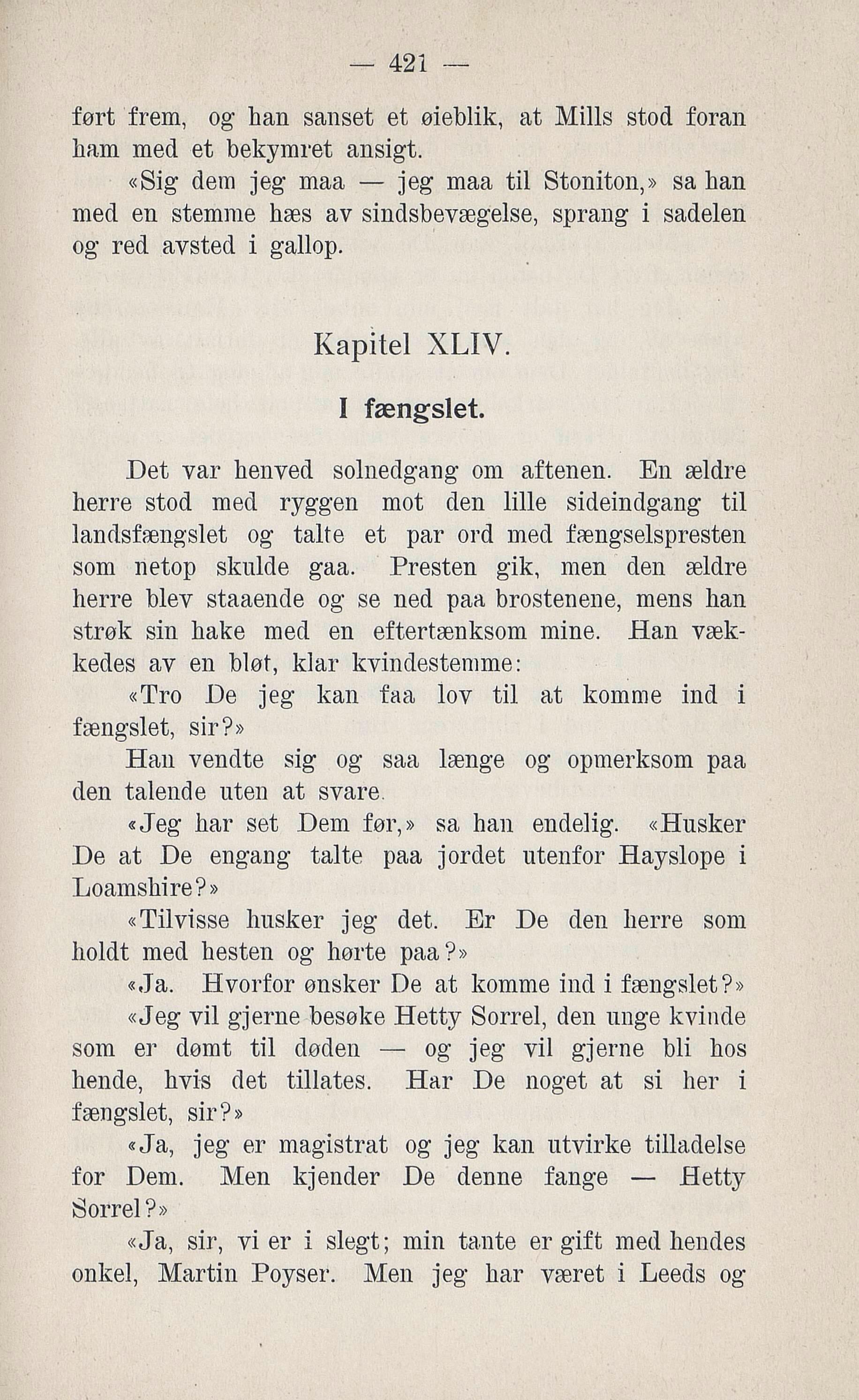 — 421 —

ført frem, og han sanset et øieblik, at Mills stod foran ham med et bekymret ansigt.

«Sig dem jeg maa — jeg maa til Stoniton,» sa han med en stemme hæs av sindsbevægelse, sprang i sadelen og red avsted i gallop.

Kapitel XLIV.

I fængslet.

Det var henved solnedgang om aftenen. En ældre herre stod med ryggen mot den lille sideindgang til landsfængslet og talte et par ord med fængselspresten som netop skulde gaa. Presten gik, men den ældre herre blev staaende og se ned paa brostenene, mens han strøk sin hake med en eftertænksom mine. Han vækkedes av en bløt, klar kvindestemme:

«Tro De jeg kan faa lov til at komme ind i fængslet, sir?»

Han vendte sig og saa længe og opmerksom paa den talende uten at svare.

«Jeg har set Dem før,» sa han endelig. «Husker De at De engang talte paa jordet utenfor Hayslope i Loamshire?»

«Tilvisse husker jeg det. Er De den herre som holdt med hesten og hørte paa?»

«Ja. Hvorfor ønsker De at komme ind i fængslet?»

«Jeg vil gjerne besøke Hetty Sorrel, den unge kvinde som er dømt til døden — og jeg vil gjerne bli hos hende, hvis det tillates. Har De noget at si her i fængslet, sir?»

«Ja, jeg er magistrat og jeg kan utvirke tilladelse for Dem. Men kjender De denne fange — Hetty Sorrel?»

«Ja, sir, vi er i slegt; min tante er gift med hendes onkel, Martin Poyser. Men jeg har været i Leeds og